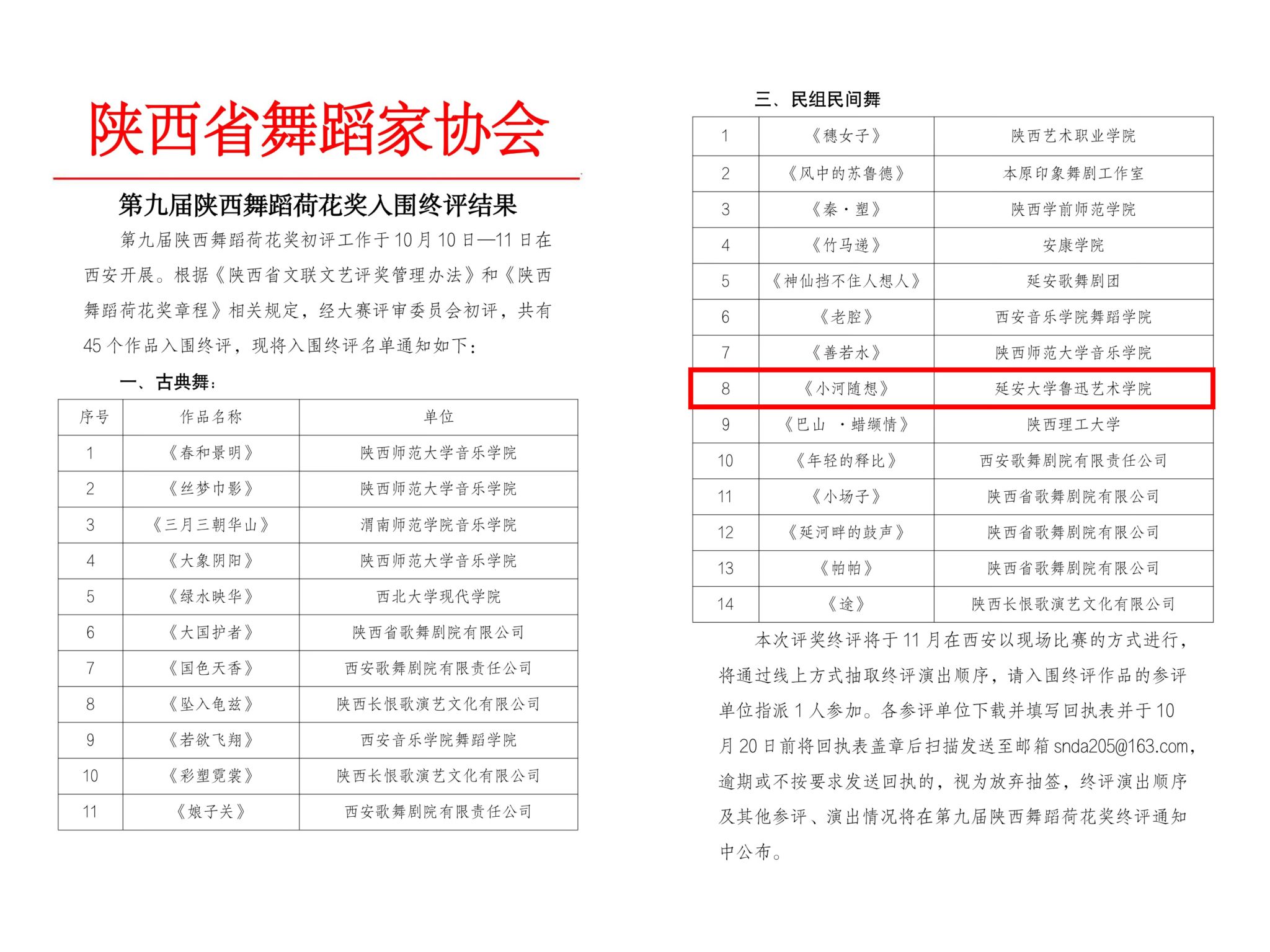 陕西省舞蹈家协会

第九届陕西舞蹈荷花奖入围终评结果

第九届陕西舞蹈荷花奖初评工作于10月10日—11日在西安开展。根据《陕西省文联文艺评奖管理办法》和《陕西舞蹈荷花奖章程》相关规定，经大赛评审委员会初评，共有45个作品入围终评，现将入围终评名单通知如下：

一、古典舞：

| 序号 | 作品名称 | 单位 |
|---|---|---|
| 1 | 《春和景明》 | 陕西师范大学音乐学院 |
| 2 | 《丝梦巾影》 | 陕西师范大学音乐学院 |
| 3 | 《三月三朝华山》 | 渭南师范学院音乐学院 |
| 4 | 《大象阴阳》 | 陕西师范大学音乐学院 |
| 5 | 《绿水映华》 | 西北大学现代学院 |
| 6 | 《大国护者》 | 陕西省歌舞剧院有限公司 |
| 7 | 《国色天香》 | 西安歌舞剧院有限责任公司 |
| 8 | 《坠入龟兹》 | 陕西长恨歌演艺文化有限公司 |
| 9 | 《若欲飞翔》 | 西安音乐学院舞蹈学院 |
| 10 | 《彩塑霓裳》 | 陕西长恨歌演艺文化有限公司 |
| 11 | 《娘子关》 | 西安歌舞剧院有限责任公司 |

三、民组民间舞

| 1 | 《穗女子》 | 陕西艺术职业学院 |
|---|---|---|
| 2 | 《风中的苏鲁德》 | 本原印象舞剧工作室 |
| 3 | 《秦·塑》 | 陕西学前师范学院 |
| 4 | 《竹马递》 | 安康学院 |
| 5 | 《神仙挡不住人想人》 | 延安歌舞剧团 |
| 6 | 《老腔》 | 西安音乐学院舞蹈学院 |
| 7 | 《善若水》 | 陕西师范大学音乐学院 |
| 8 | 《小河随想》 | 延安大学鲁迅艺术学院 |
| 9 | 《巴山 ·蜡缬情》 | 陕西理工大学 |
| 10 | 《年轻的释比》 | 西安歌舞剧院有限责任公司 |
| 11 | 《小场子》 | 陕西省歌舞剧院有限公司 |
| 12 | 《延河畔的鼓声》 | 陕西省歌舞剧院有限公司 |
| 13 | 《帕帕》 | 陕西省歌舞剧院有限公司 |
| 14 | 《途》 | 陕西长恨歌演艺文化有限公司 |

本次评奖终评将于11月在西安以现场比赛的方式进行，将通过线上方式抽取终评演出顺序，请入围终评作品的参评单位指派1人参加。各参评单位下载并填写回执表并于10月20日前将回执表盖章后扫描发送至邮箱snda205@163.com，逾期或不按要求发送回执的，视为放弃抽签，终评演出顺序及其他参评、演出情况将在第九届陕西舞蹈荷花奖终评通知中公布。